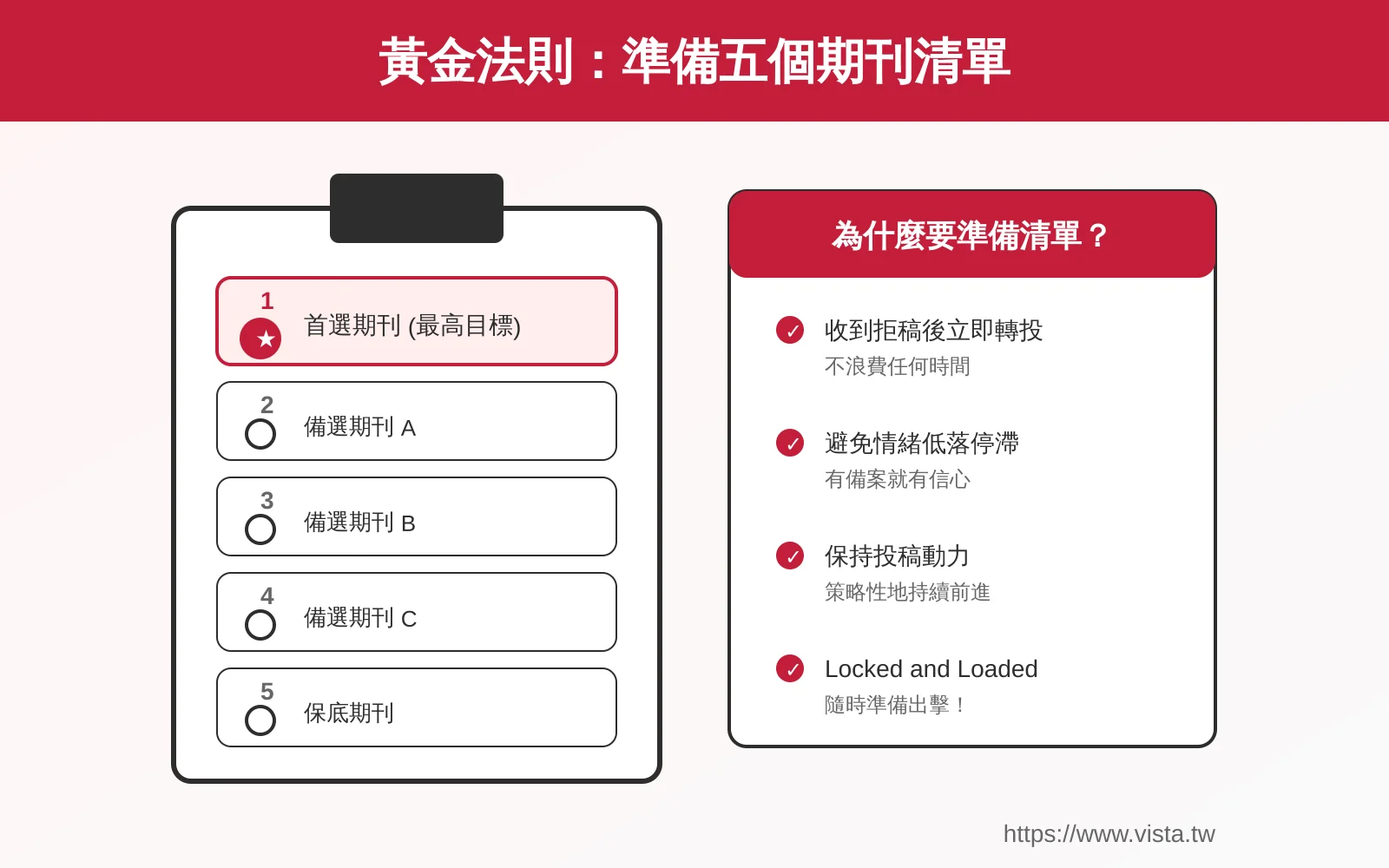 黃金法則：準備五個期刊清單

1
★
首選期刊 (最高目標)

2
備選期刊 A

3
備選期刊 B

4
備選期刊 C

5
保底期刊

為什麼要準備清單？

✓ 收到拒稿後立即轉投
不浪費任何時間

✓ 避免情緒低落停滯
有備案就有信心

✓ 保持投稿動力
策略性地持續前進

✓ Locked and Loaded
隨時準備出擊！

https://www.vista.tw